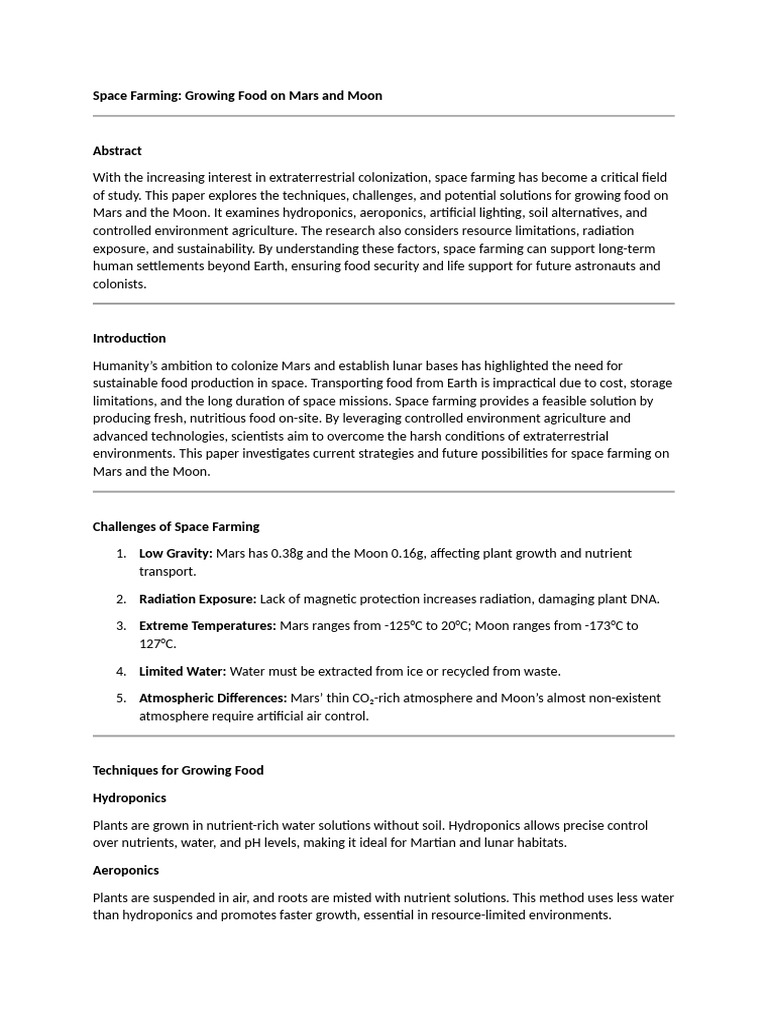 Space Farming: Growing Food on Mars and Moon

Abstract

With the increasing interest in extraterrestrial colonization, space farming has become a critical field of study. This paper explores the techniques, challenges, and potential solutions for growing food on Mars and the Moon. It examines hydroponics, aeroponics, artificial lighting, soil alternatives, and controlled environment agriculture. The research also considers resource limitations, radiation exposure, and sustainability. By understanding these factors, space farming can support long-term human settlements beyond Earth, ensuring food security and life support for future astronauts and colonists.

Introduction

Humanity's ambition to colonize Mars and establish lunar bases has highlighted the need for sustainable food production in space. Transporting food from Earth is impractical due to cost, storage limitations, and the long duration of space missions. Space farming provides a feasible solution by producing fresh, nutritious food on-site. By leveraging controlled environment agriculture and advanced technologies, scientists aim to overcome the harsh conditions of extraterrestrial environments. This paper investigates current strategies and future possibilities for space farming on Mars and the Moon.

Challenges of Space Farming

1. Low Gravity: Mars has 0.38g and the Moon 0.16g, affecting plant growth and nutrient transport.

2. Radiation Exposure: Lack of magnetic protection increases radiation, damaging plant DNA.

3. Extreme Temperatures: Mars ranges from -125°C to 20°C; Moon ranges from -173°C to 127°C.

4. Limited Water: Water must be extracted from ice or recycled from waste.

5. Atmospheric Differences: Mars' thin $CO_2$-rich atmosphere and Moon's almost non-existent atmosphere require artificial air control.

Techniques for Growing Food

Hydroponics

Plants are grown in nutrient-rich water solutions without soil. Hydroponics allows precise control over nutrients, water, and pH levels, making it ideal for Martian and lunar habitats.

Aeroponics

Plants are suspended in air, and roots are misted with nutrient solutions. This method uses less water than hydroponics and promotes faster growth, essential in resource-limited environments.